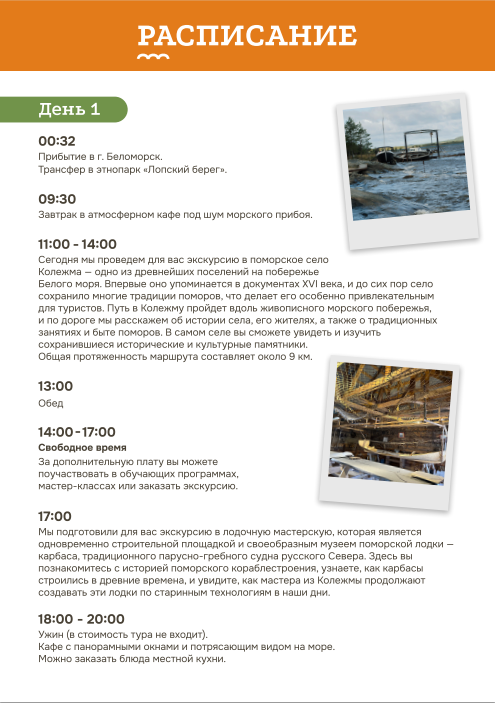 РАСПИСАНИЕ

День 1

00:32
Прибытие в г. Беломорск.
Трансфер в этнопарк «Лопский берег».

09:30
Завтрак в атмосферном кафе под шум морского прибоя.

11:00 - 14:00
Сегодня мы проведем для вас экскурсию в поморское село Колежма — одно из древнейших поселений на побережье Белого моря. Впервые оно упоминается в документах XVI века, и до сих пор село сохранило многие традиции поморов, что делает его особенно привлекательным для туристов. Путь в Колежму пройдет вдоль живописного морского побережья, и по дороге мы расскажем об истории села, его жителях, а также о традиционных занятиях и быте поморов. В самом селе вы сможете увидеть и изучить сохранившиеся исторические и культурные памятники.
Общая протяженность маршрута составляет около 9 км.

13:00
Обед

14:00 - 17:00
Свободное время
За дополнительную плату вы можете поучаствовать в обучающих программах, мастер-классах или заказать экскурсию.

17:00
Мы подготовили для вас экскурсию в лодочную мастерскую, которая является одновременно строительной площадкой и своеобразным музеем поморской лодки — карбаса, традиционного парусно-гребного судна русского Севера. Здесь вы познакомитесь с историей поморского кораблестроения, узнаете, как карбасы строились в древние времена, и увидите, как мастера из Колежмы продолжают создавать эти лодки по старинным технологиям в наши дни.

18:00 - 20:00
Ужин (в стоимость тура не входит).
Кафе с панорамными окнами и потрясающим видом на море.
Можно заказать блюда местной кухни.